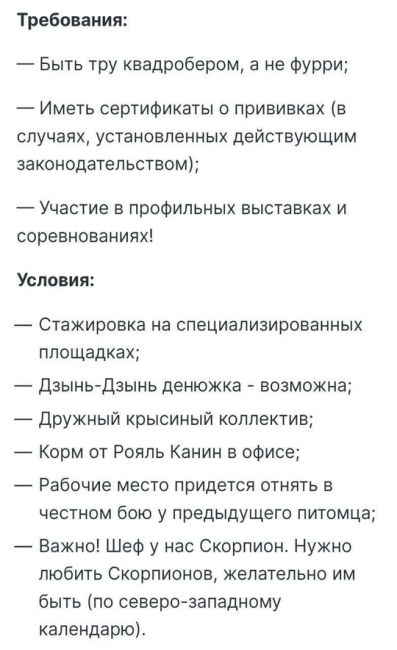 Требования:

— Быть тру квадробером, а не фурри;

— Иметь сертификаты о прививках (в случаях, установленных действующим законодательством);

— Участие в профильных выставках и соревнованиях!

Условия:

— Стажировка на специализированных площадках;

— Дзынь-Дзынь денюжка - возможна;

— Дружный крысиный коллектив;

— Корм от Рояль Канин в офисе;

— Рабочие место придется отнять в честном бою у предыдущего питомца;

— Важно! Шеф у нас Скорпион. Нужно любить Скорпионов, желательно им быть (по северо-западному календарю).